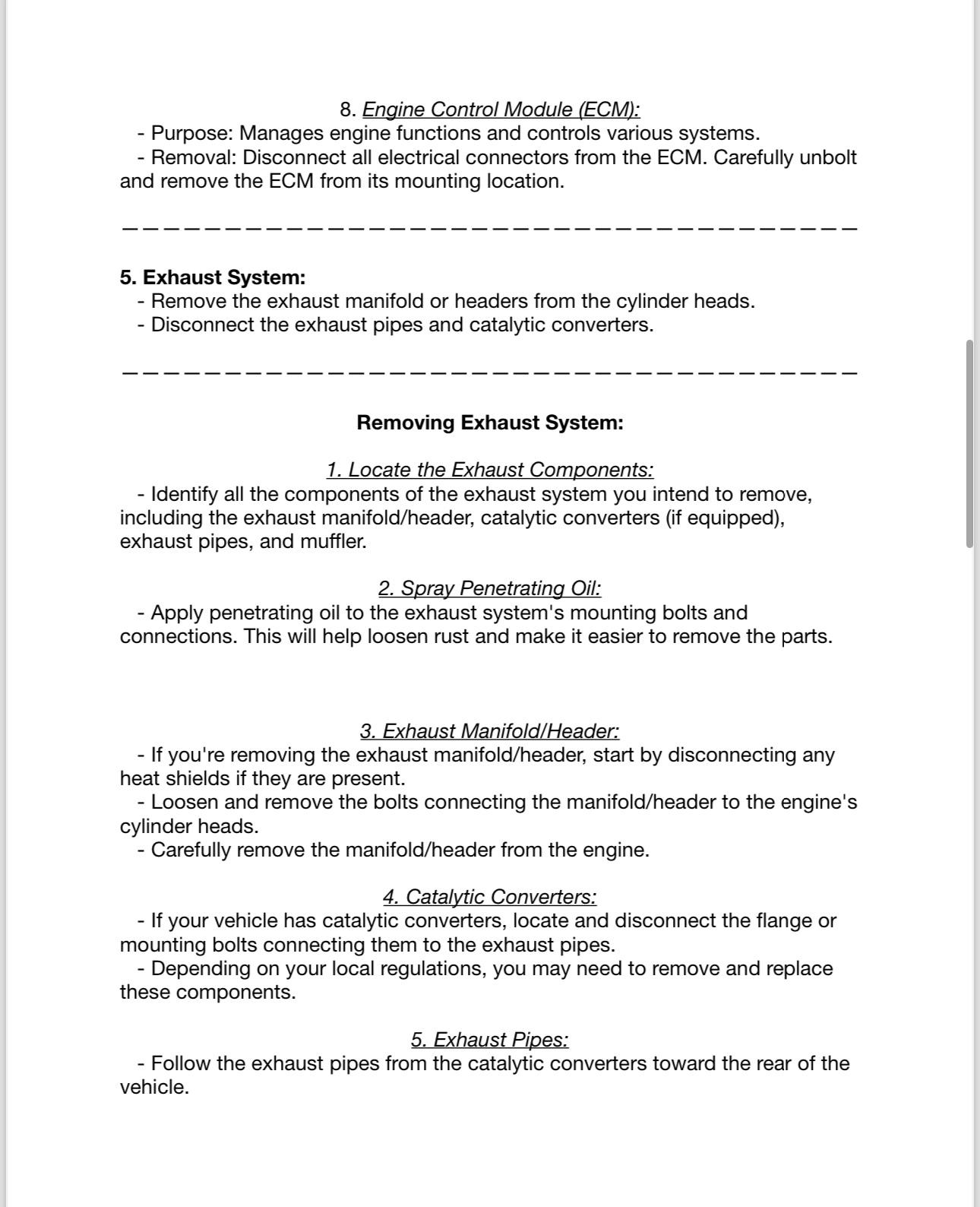 8. Engine Control Module (ECM):
- Purpose: Manages engine functions and controls various systems.
- Removal: Disconnect all electrical connectors from the ECM. Carefully unbolt and remove the ECM from its mounting location.

————————————————————————————————————

5. Exhaust System:
- Remove the exhaust manifold or headers from the cylinder heads.
- Disconnect the exhaust pipes and catalytic converters.

————————————————————————————————————

Removing Exhaust System:

1. Locate the Exhaust Components:
- Identify all the components of the exhaust system you intend to remove, including the exhaust manifold/header, catalytic converters (if equipped), exhaust pipes, and muffler.

2. Spray Penetrating Oil:
- Apply penetrating oil to the exhaust system's mounting bolts and connections. This will help loosen rust and make it easier to remove the parts.

3. Exhaust Manifold/Header:
- If you're removing the exhaust manifold/header, start by disconnecting any heat shields if they are present.
- Loosen and remove the bolts connecting the manifold/header to the engine's cylinder heads.
- Carefully remove the manifold/header from the engine.

4. Catalytic Converters:
- If your vehicle has catalytic converters, locate and disconnect the flange or mounting bolts connecting them to the exhaust pipes.
- Depending on your local regulations, you may need to remove and replace these components.

5. Exhaust Pipes:
- Follow the exhaust pipes from the catalytic converters toward the rear of the vehicle.